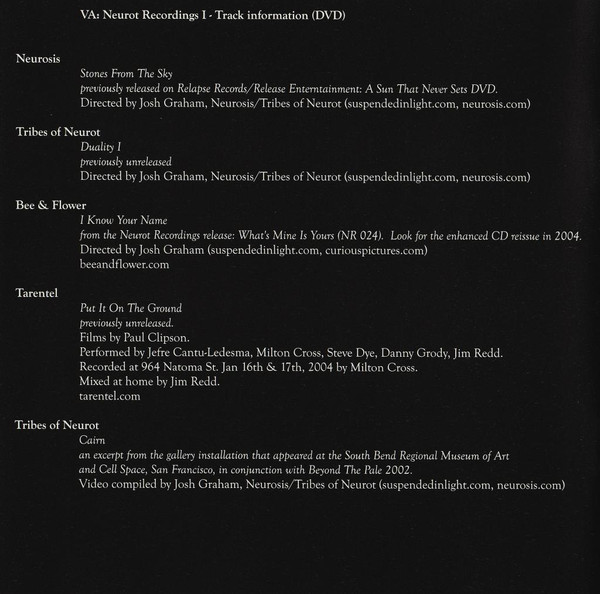 VA: Neurot Recordings I - Track information (DVD)

Neurosis
Stones From The Sky
previously released on Relapse Records/Release Enterntainment: A Sun That Never Sets DVD.
Directed by Josh Graham, Neurosis/Tribes of Neurot (suspendedinlight.com, neurosis.com)

Tribes of Neurot
Duality I
previously unreleased
Directed by Josh Graham, Neurosis/Tribes of Neurot (suspendedinlight.com, neurosis.com)

Bee & Flower
I Know Your Name
from the Neurot Recordings release: What's Mine Is Yours (NR 024). Look for the enhanced CD reissue in 2004.
Directed by Josh Graham (suspendedinlight.com, curiouspictures.com)
beeandflower.com

Tarentel
Put It On The Ground
previously unreleased.
Films by Paul Clipson.
Performed by Jefre Cantu-Ledesma, Milton Cross, Steve Dye, Danny Grody, Jim Redd.
Recorded at 964 Natoma St. Jan 16th & 17th, 2004 by Milton Cross.
Mixed at home by Jim Redd.
tarentel.com

Tribes of Neurot
Cairn
an excerpt from the gallery installation that appeared at the South Bend Regional Museum of Art and Cell Space, San Francisco, in conjunction with Beyond The Pale 2002.
Video compiled by Josh Graham, Neurosis/Tribes of Neurot (suspendedinlight.com, neurosis.com)